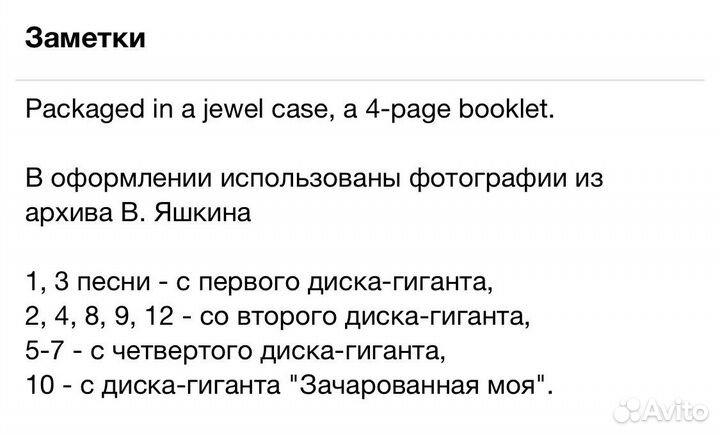 Заметки

Packaged in a jewel case, a 4-page booklet.

В оформлении использованы фотографии из архива В. Яшкина

1, 3 песни - с первого диска-гиганта,
2, 4, 8, 9, 12 - со второго диска-гиганта,
5-7 - с четвертого диска-гиганта,
10 - с диска-гиганта "Зачарованная моя".

Avito